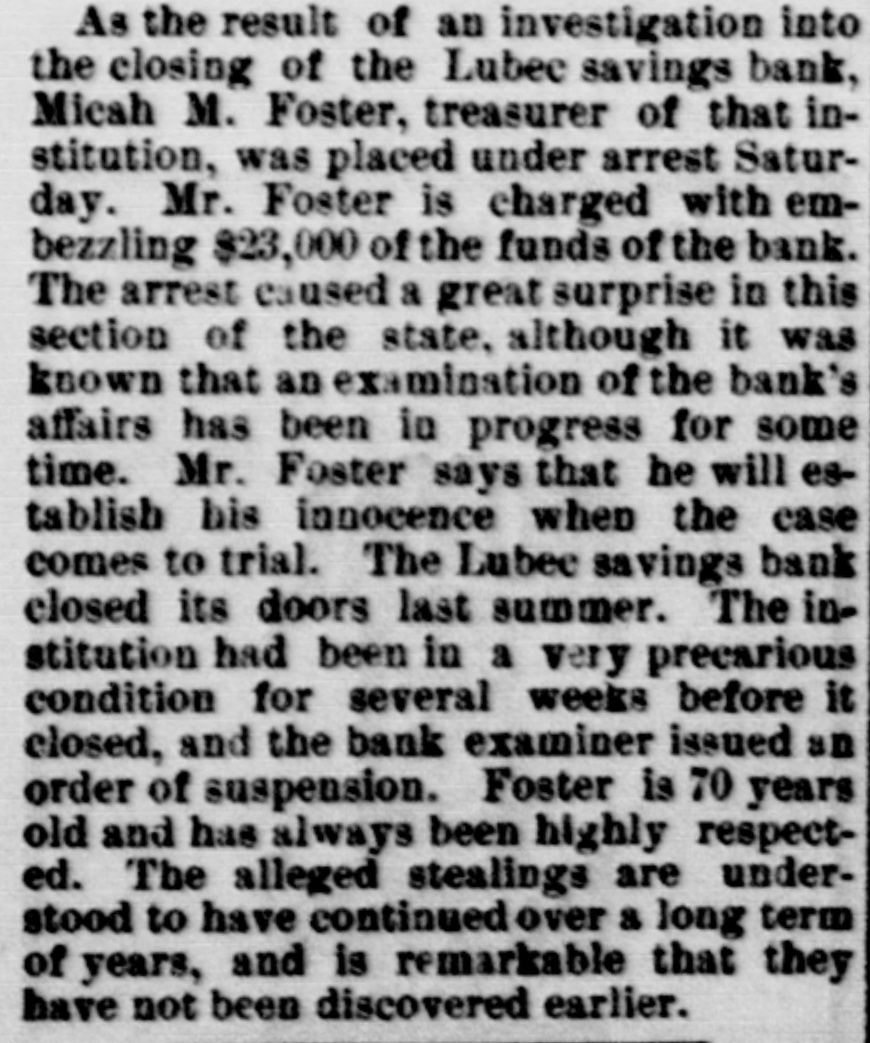 As the result of an investigation into the closing of the Lubec savings bank, Micah M. Foster, treasurer of that institution, was placed under arrest Saturday. Mr. Foster is charged with embezzling $23,000 of the funds of the bank. The arrest caused a great surprise in this section of the state, although it was known that an examination of the bank's affairs has been in progress for some time. Mr. Foster says that he will establish his innocence when the case comes to trial. The Lubec savings bank closed its doors last summer. The institution had been in a very precarious condition for several weeks before it closed, and the bank examiner issued an order of suspension. Foster is 70 years old and has always been highly respected. The alleged stealings are understood to have continued over a long term of years, and is remarkable that they have not been discovered earlier.